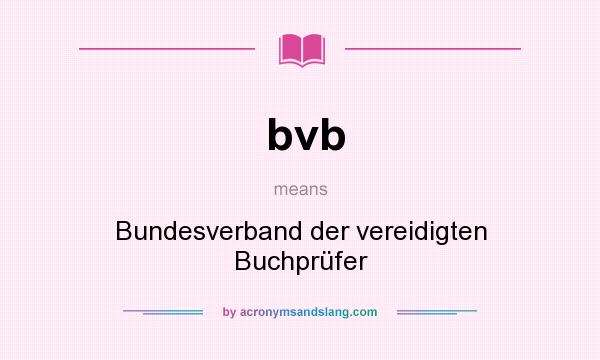 bvb

means

Bundesverband der vereidigten Buchprüfer

by acronymsandslang.com